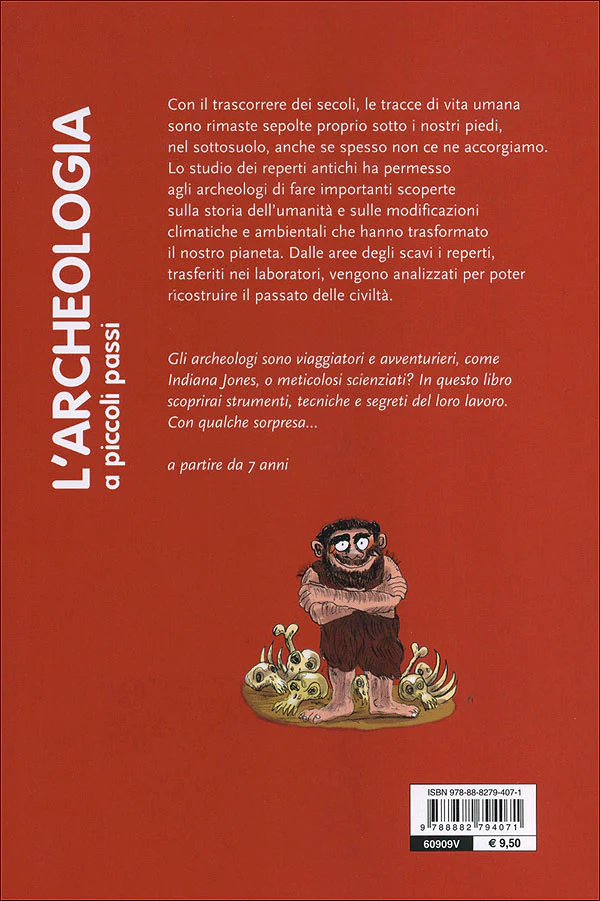 L'ARCHEOLOGIA
a piccoli passi

Con il trascorrere dei secoli, le tracce di vita umana sono rimaste sepolte proprio sotto i nostri piedi, nel sottosuolo, anche se spesso non ce ne accorgiamo. Lo studio dei reperti antichi ha permesso agli archeologi di fare importanti scoperte sulla storia dell'umanità e sulle modificazioni climatiche e ambientali che hanno trasformato il nostro pianeta. Dalle aree degli scavi i reperti, trasferiti nei laboratori, vengono analizzati per poter ricostruire il passato delle civiltà.

Gli archeologi sono viaggiatori e avventurieri, come Indiana Jones, o meticolosi scienziati? In questo libro scoprirai strumenti, tecniche e segreti del loro lavoro. Con qualche sorpresa...

a partire da 7 anni

ISBN 978-88-8279-407-1
9 788882 794071
60909V
€ 9,50